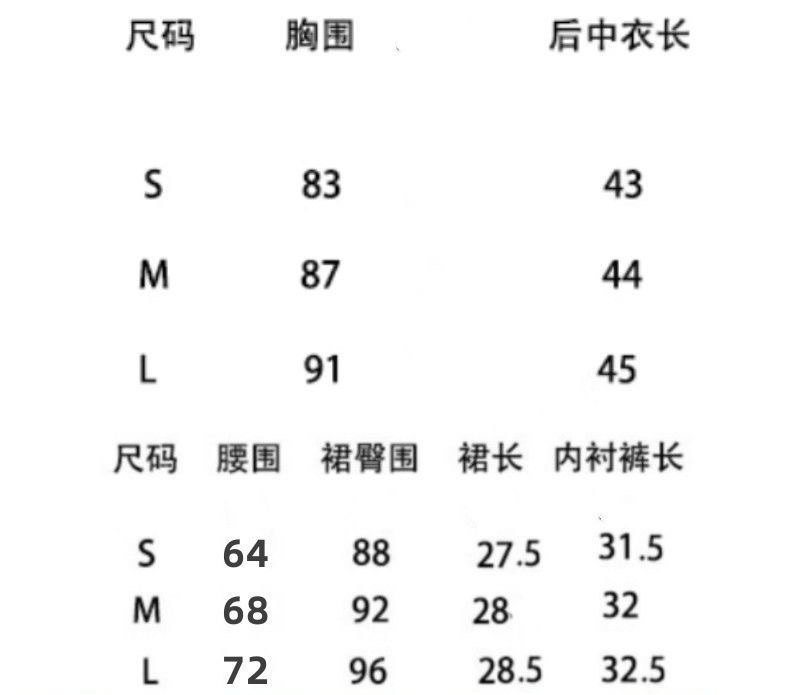 | 尺码 | 胸围 | 后中衣长 |
|---|---|---|
| S | 83 | 43 |
| M | 87 | 44 |
| L | 91 | 45 |

| 尺码 | 腰围 | 裙臀围 | 裙长 | 内衬裤长 |
|---|---|---|---|---|
| S | 64 | 88 | 27.5 | 31.5 |
| M | 68 | 92 | 28 | 32 |
| L | 72 | 96 | 28.5 | 32.5 |